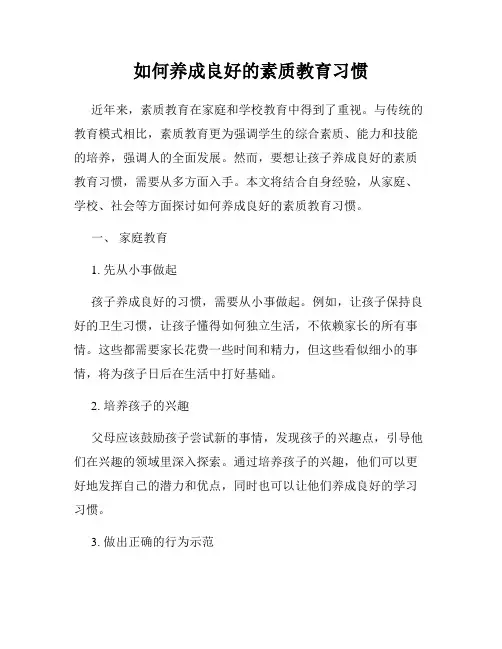 如何养成良好的素质教育习惯

近年来，素质教育在家庭和学校教育中得到了重视。与传统的教育模式相比，素质教育更为强调学生的综合素质、能力和技能的培养，强调人的全面发展。然而，要想让孩子养成良好的素质教育习惯，需要从多方面入手。本文将结合自身经验，从家庭、学校、社会等方面探讨如何养成良好的素质教育习惯。

一、 家庭教育

1. 先从小事做起

孩子养成良好的习惯，需要从小事做起。例如，让孩子保持良好的卫生习惯，让孩子懂得如何独立生活，不依赖家长的所有事情。这些都需要家长花费一些时间和精力，但这些看似细小的事情，将为孩子日后在生活中打好基础。

2. 培养孩子的兴趣

父母应该鼓励孩子尝试新的事情，发现孩子的兴趣点，引导他们在兴趣的领域里深入探索。通过培养孩子的兴趣，他们可以更好地发挥自己的潜力和优点，同时也可以让他们养成良好的学习习惯。

3. 做出正确的行为示范